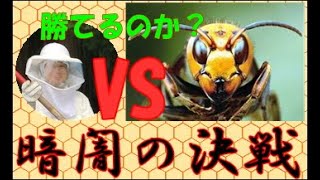 勝てるのか？

VS

暗闇の決戦